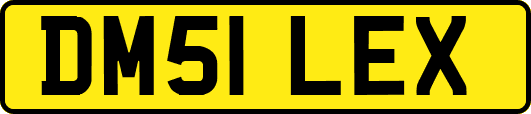 DM51 LEX